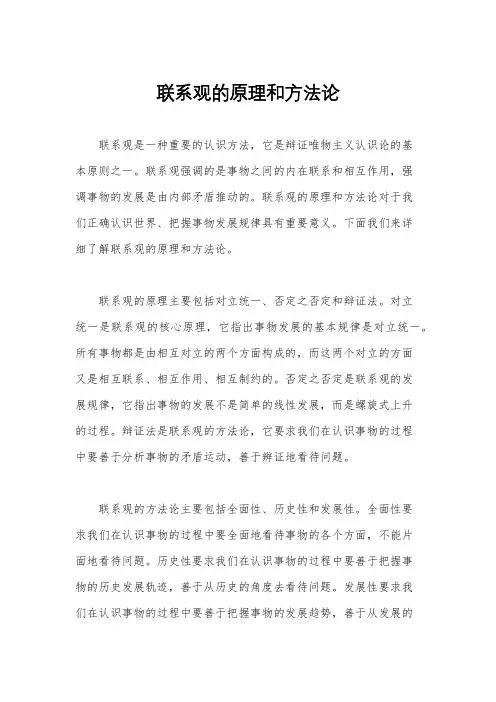 联系观的原理和方法论

联系观是一种重要的认识方法，它是辩证唯物主义认识论的基本原则之一。联系观强调的是事物之间的内在联系和相互作用，强调事物的发展是由内部矛盾推动的。联系观的原理和方法论对于我们正确认识世界、把握事物发展规律具有重要意义。下面我们来详细了解联系观的原理和方法论。

联系观的原理主要包括对立统一、否定之否定和辩证法。对立统一是联系观的核心原理，它指出事物发展的基本规律是对立统一。所有事物都是由相互对立的两个方面构成的，而这两个对立的方面又是相互联系、相互作用、相互制约的。否定之否定是联系观的发展规律，它指出事物的发展不是简单的线性发展，而是螺旋式上升的过程。辩证法是联系观的方法论，它要求我们在认识事物的过程中要善于分析事物的矛盾运动，善于辩证地看待问题。

联系观的方法论主要包括全面性、历史性和发展性。全面性要求我们在认识事物的过程中要全面地看待事物的各个方面，不能片面地看待问题。历史性要求我们在认识事物的过程中要善于把握事物的历史发展轨迹，善于从历史的角度去看待问题。发展性要求我们在认识事物的过程中要善于把握事物的发展趋势，善于从发展的